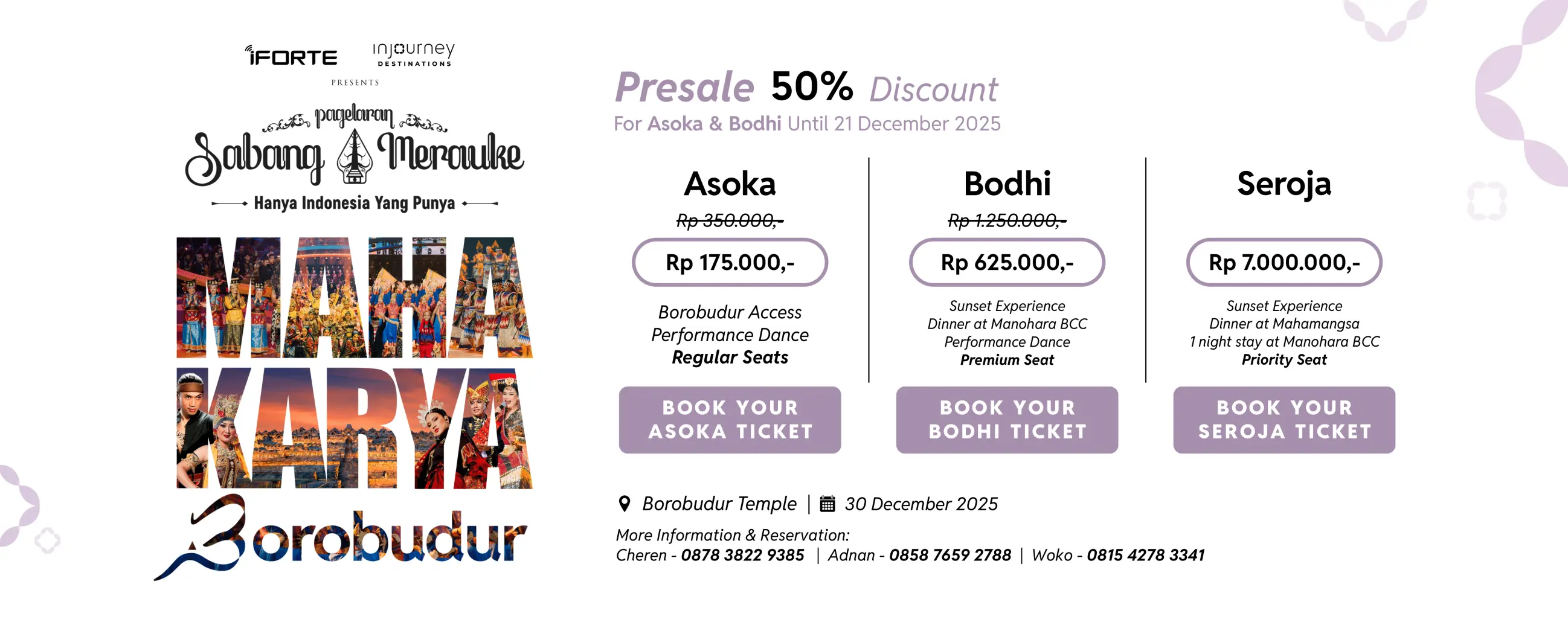 iFORTE injourney DESTINATIONS

PRESENTS

pagelaran
Sabang Merauke
Hanya Indonesia Yang Punya

MAHA
KARYA
Borobudur

Presale 50% Discount
For Asoka & Bodhi Until 21 December 2025

Asoka
Rp 350.000,-
Rp 175.000,-
Borobudur Access
Performance Dance
Regular Seats
BOOK YOUR ASOKA TICKET

Bodhi
Rp 1.250.000,-
Rp 625.000,-
Sunset Experience
Dinner at Manohara BCC
Performance Dance
Premium Seat
BOOK YOUR BODHI TICKET

Seroja
Rp 7.000.000,-
Sunset Experience
Dinner at Mahamangsa
1 night stay at Manohara BCC
Priority Seat
BOOK YOUR SEROJA TICKET

Borobudur Temple | 30 December 2025

More Information & Reservation:
Cheren - 0878 3822 9385 | Adnan - 0858 7659 2788 | Woko - 0815 4278 3341